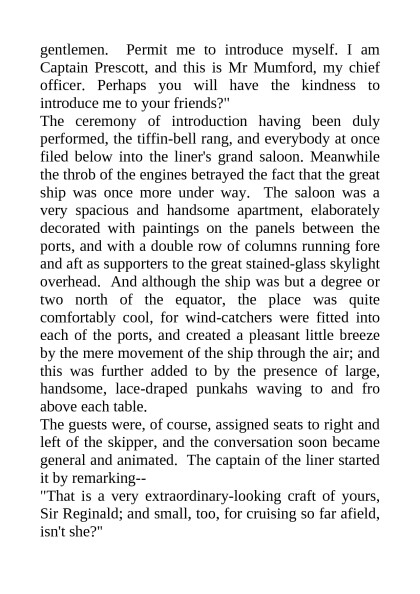 gentlemen. Permit me to introduce myself. I am Captain Prescott, and this is Mr Mumford, my chief officer. Perhaps you will have the kindness to introduce me to your friends?"
The ceremony of introduction having been duly performed, the tiffin-bell rang, and everybody at once filed below into the liner's grand saloon. Meanwhile the throb of the engines betrayed the fact that the great ship was once more under way. The saloon was a very spacious and handsome apartment, elaborately decorated with paintings on the panels between the ports, and with a double row of columns running fore and aft as supporters to the great stained-glass skylight overhead. And although the ship was but a degree or two north of the equator, the place was quite comfortably cool, for wind-catchers were fitted into each of the ports, and created a pleasant little breeze by the mere movement of the ship through the air; and this was further added to by the presence of large, handsome, lace-draped punkahs waving to and fro above each table.
The guests were, of course, assigned seats to right and left of the skipper, and the conversation soon became general and animated. The captain of the liner started it by remarking--
"That is a very extraordinary-looking craft of yours, Sir Reginald; and small, too, for cruising so far afield, isn't she?"